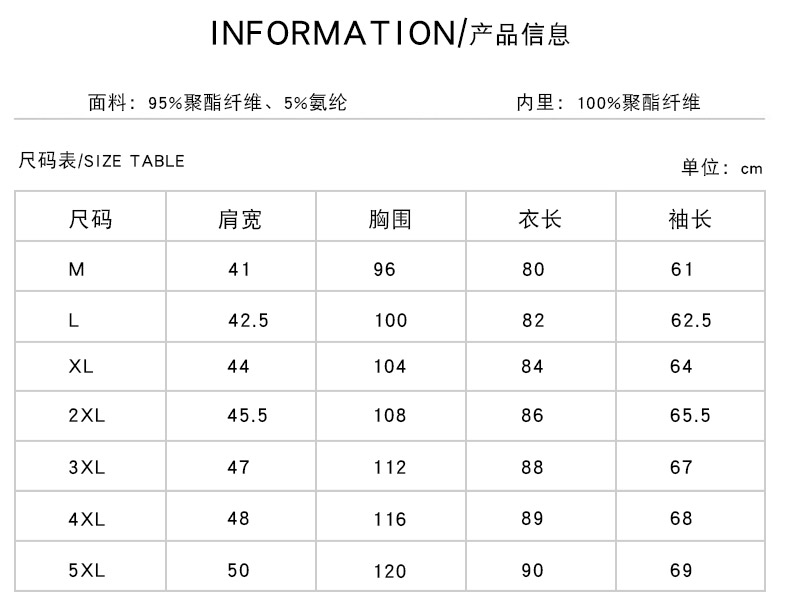 INFORMATION/产品信息

面料：95%聚酯纤维、5%氨纶 内里：100%聚酯纤维

尺码表/SIZE TABLE

单位：cm

| 尺码 | 肩宽 | 胸围 | 衣长 | 袖长 |
|---|---|---|---|---|
| M | 41 | 96 | 80 | 61 |
| L | 42.5 | 100 | 82 | 62.5 |
| XL | 44 | 104 | 84 | 64 |
| 2XL | 45.5 | 108 | 86 | 65.5 |
| 3XL | 47 | 112 | 88 | 67 |
| 4XL | 48 | 116 | 89 | 68 |
| 5XL | 50 | 120 | 90 | 69 |